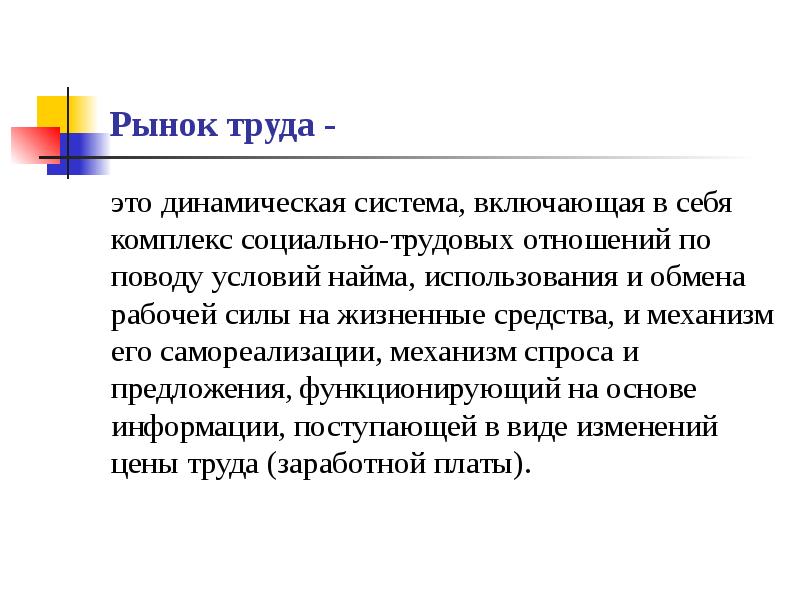 Рынок труда -

это динамическая система, включающая в себя комплекс социально-трудовых отношений по поводу условий найма, использования и обмена рабочей силы на жизненные средства, и механизм его самореализации, механизм спроса и предложения, функционирующий на основе информации, поступающей в виде изменений цены труда (заработной платы).